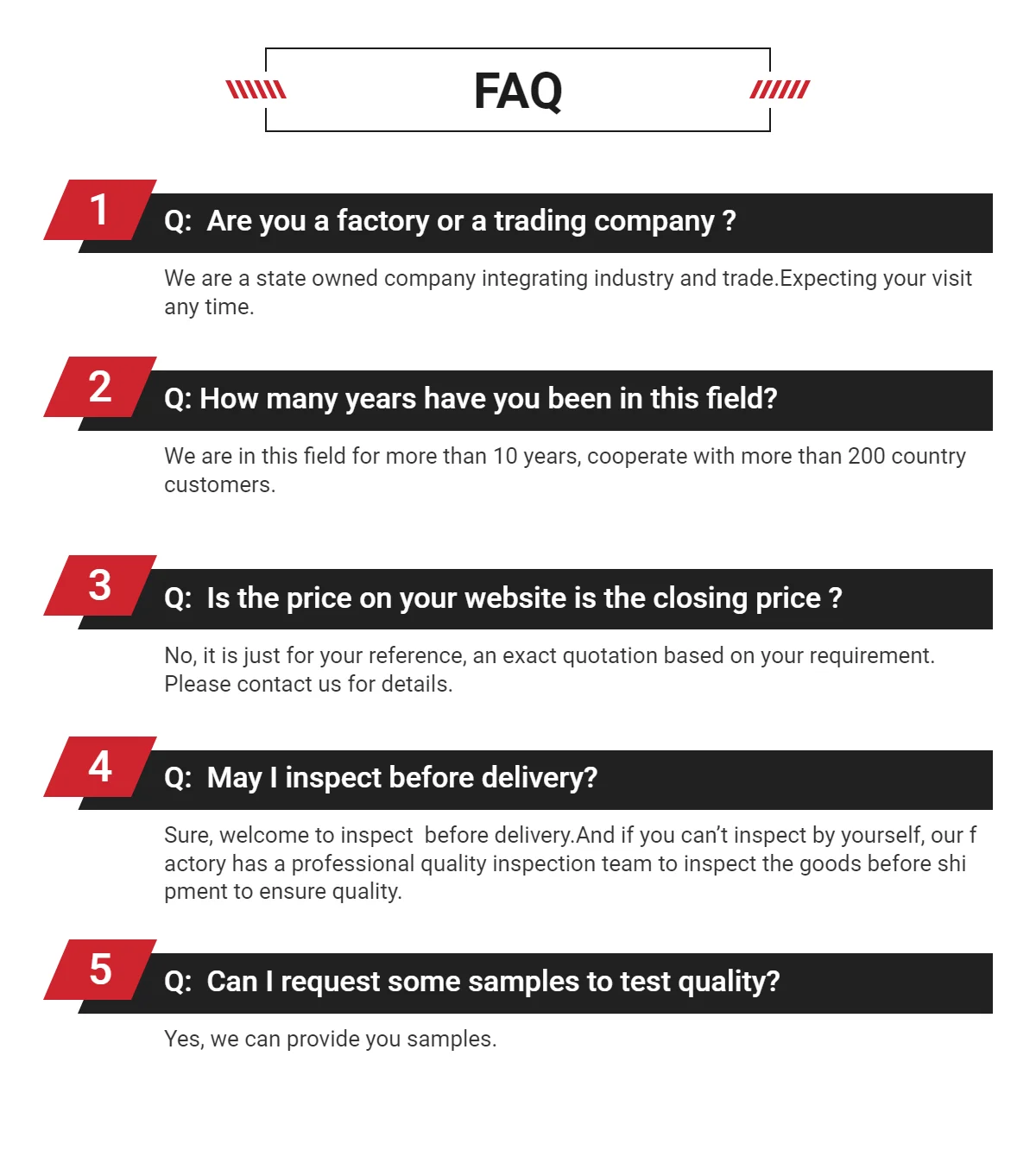 FAQ

1

Q: Are you a factory or a trading company ?

We are a state owned company integrating industry and trade.Expecting your visit any time.

2

Q: How many years have you been in this field?

We are in this field for more than 10 years, cooperate with more than 200 country customers.

3

Q: Is the price on your website is the closing price ?

No, it is just for your reference, an exact quotation based on your requirement. Please contact us for details.

4

Q: May I inspect before delivery?

Sure, welcome to inspect before delivery.And if you can't inspect by yourself, our f actory has a professional quality inspection team to inspect the goods before shi pment to ensure quality.

5

Q: Can I request some samples to test quality?

Yes, we can provide you samples.